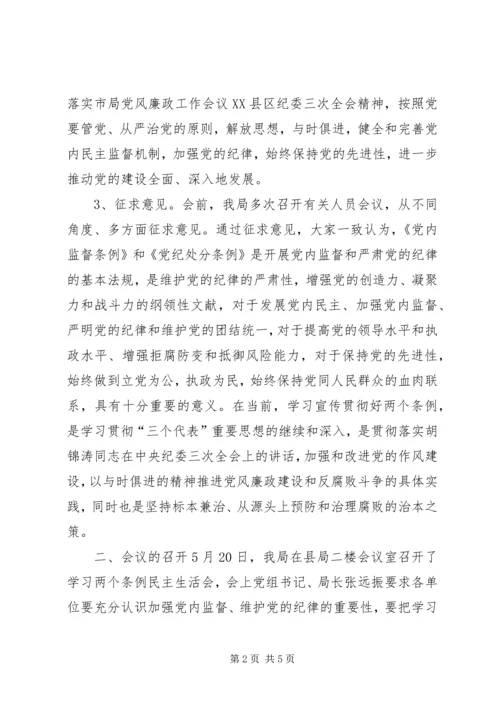 落实市局党风廉政工作会议XX县区纪委三次全会精神，按照党要管党、从严治党的原则，解放思想，与时俱进，健全和完善党内民主监督机制，加强党的纪律，始终保持党的先进性，进一步推动党的建设全面、深入地发展。

3、征求意见。会前，我局多次召开有关人员会议，从不同角度、多方面征求意见。通过征求意见，大家一致认为，《党内监督条例》和《党纪处分条例》是开展党内监督和严肃党的纪律的基本法规，是维护党的纪律的严肃性，增强党的创造力、凝聚力和战斗力的纲领性文献，对于发展党内民主、加强党内监督、严明党的纪律和维护党的团结统一，对于提高党的领导水平和执政水平、增强拒腐防变和抵御风险能力，对于保持党的先进性，始终做到立党为公，执政为民，始终保持党同人民群众的血肉联系，具有十分重要的意义。在当前，学习宣传贯彻好两个条例，是学习贯彻“三个代表”重要思想的继续和深入，是贯彻落实胡锦涛同志在中央纪委三次全会上的讲话，加强和改进党的作风建设，以与时俱进的精神推进党风廉政建设和反腐败斗争的具体实践，同时也是坚持标本兼治、从源头上预防和治理腐败的治本之策。

二、会议的召开5月20日，我局在县局二楼会议室召开了学习两个条例民主生活会，会上党组书记、局长张远振要求各单位要充分认识加强党内监督、维护党的纪律的重要性，要把学习

第2页 共5页